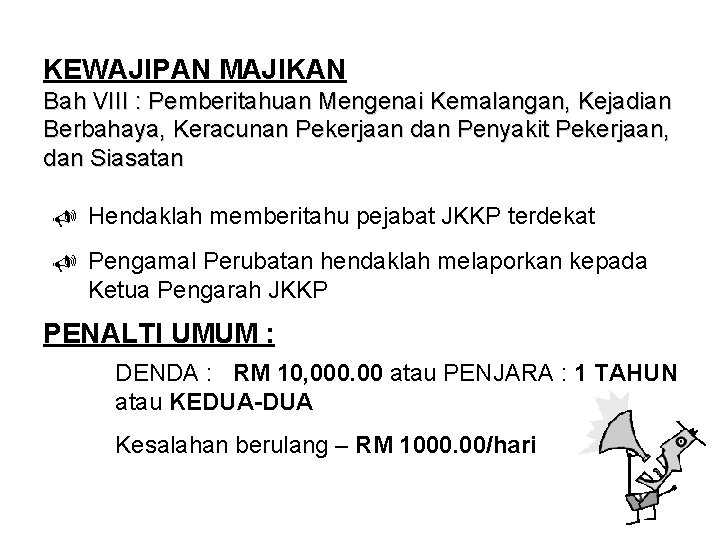 KEWAJIPAN MAJIKAN
Bah VIII : Pemberitahuan Mengenai Kemalangan, Kejadian Berbahaya, Keracunan Pekerjaan dan Penyakit Pekerjaan, dan Siasatan

Hendaklah memberitahu pejabat JKKP terdekat

Pengamal Perubatan hendaklah melaporkan kepada Ketua Pengarah JKKP

PENALTI UMUM :

DENDA : RM 10,000.00 atau PENJARA : 1 TAHUN atau KEDUA-DUA

Kesalahan berulang – RM 1000.00/hari